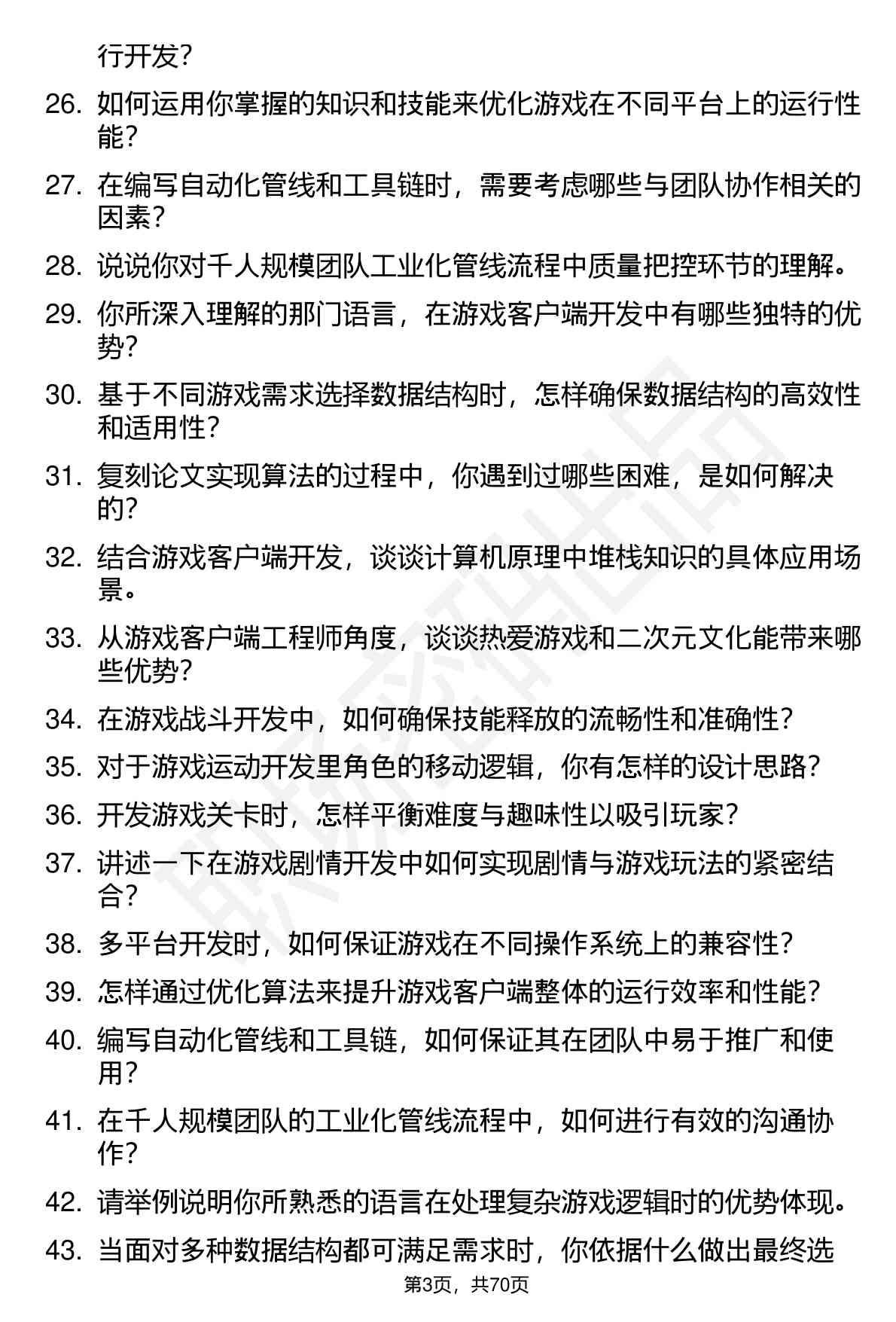 行开发？

26. 如何运用你掌握的知识和技能来优化游戏在不同平台上的运行性能？

27. 在编写自动化管线和工具链时，需要考虑哪些与团队协作相关的因素？

28. 说说你对千人规模团队工业化管线流程中质量把控环节的理解。

29. 你所深入理解的那门语言，在游戏客户端开发中有哪些独特的优势？

30. 基于不同游戏需求选择数据结构时，怎样确保数据结构的高效性和适用性？

31. 复刻论文实现算法的过程中，你遇到过哪些困难，是如何解决的？

32. 结合游戏客户端开发，谈谈计算机原理中堆栈知识的具体应用场景。

33. 从游戏客户端工程师角度，谈谈热爱游戏和二次元文化能带来哪些优势？

34. 在游戏战斗开发中，如何确保技能释放的流畅性和准确性？

35. 对于游戏运动开发里角色的移动逻辑，你有怎样的设计思路？

36. 开发游戏关卡时，怎样平衡难度与趣味性以吸引玩家？

37. 讲述一下在游戏剧情开发中如何实现剧情与游戏玩法的紧密结合？

38. 多平台开发时，如何保证游戏在不同操作系统上的兼容性？

39. 怎样通过优化算法来提升游戏客户端整体的运行效率和性能？

40. 编写自动化管线和工具链，如何保证其在团队中易于推广和使用？

41. 在千人规模团队的工业化管线流程中，如何进行有效的沟通协作？

42. 请举例说明你所熟悉的语言在处理复杂游戏逻辑时的优势体现。

43. 当面对多种数据结构都可满足需求时，你依据什么做出最终选

第3页，共70页